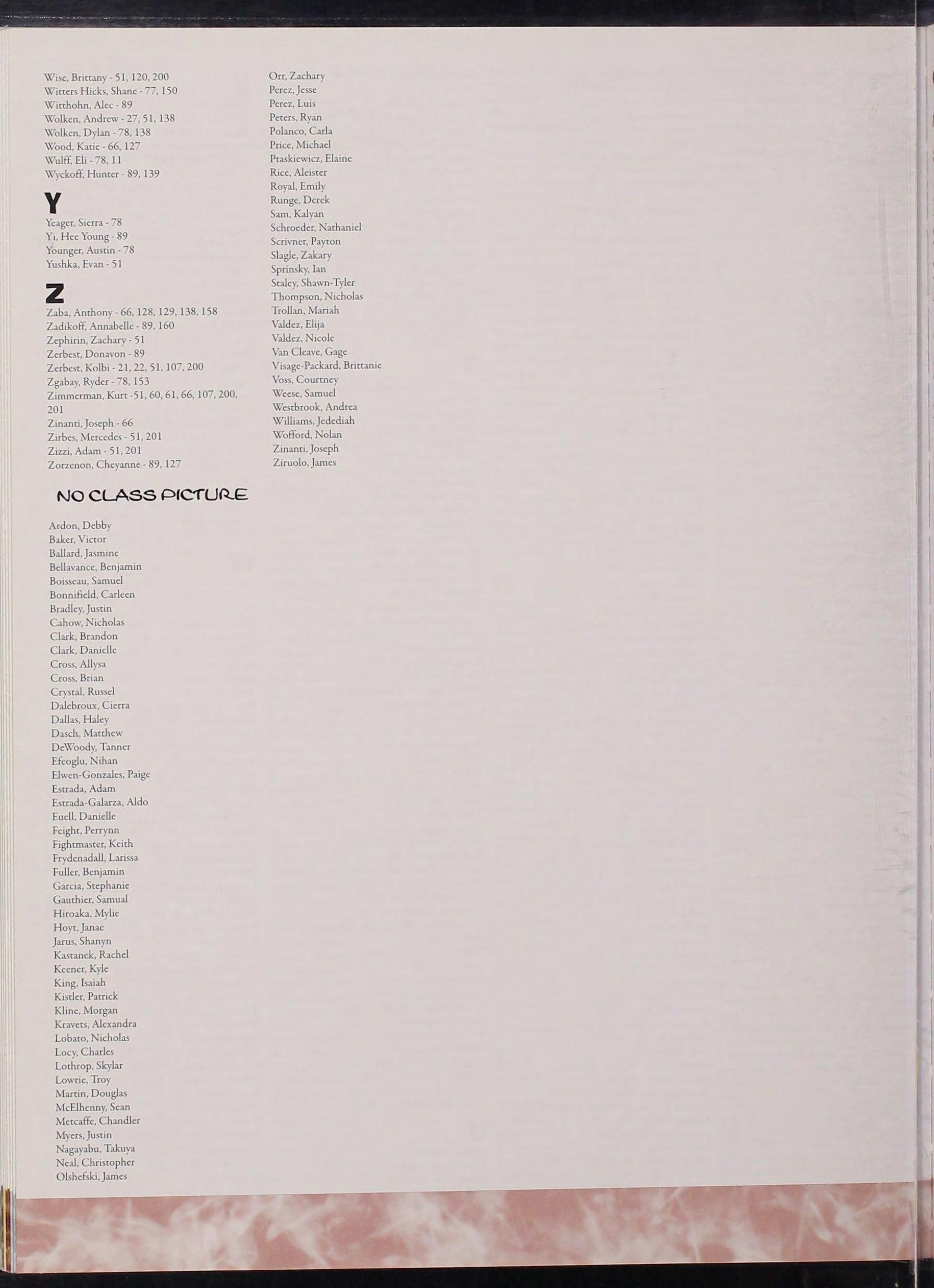 Wise, Brittany - 51, 120, 200
Witters Hicks, Shane - 77, 150
Witthohn, Alec - 89
Wolken, Andrew - 27, 51, 138
Wolken, Dylan - 78, 138
Wood, Katie - 66, 127
Wulff, Eli - 78, 11
Wyckoff, Hunter - 89, 139

Y

Yeager, Sierra - 78
Yi, Hee Young - 89
Younger, Austin - 78
Yushka, Evan - 51

Z

Zaba, Anthony - 66, 128, 129, 138, 158
Zadikoff, Annabelle - 89, 160
Zephirin, Zachary - 51
Zerbest, Donavon - 89
Zerbest, Kolbi - 21, 22, 51, 107, 200
Zgabay, Ryder - 78, 153
Zimmerman, Kurt -51, 60, 61, 66, 107, 200, 201
Zinanti, Joseph - 66
Zirbes, Mercedes - 51, 201
Zizzi, Adam - 51, 201
Zorzenon, Cheyanne - 89, 127

NO CLASS PICTURE

Ardon, Debby
Baker, Victor
Ballard, Jasmine
Bellavance, Benjamin
Boisseau, Samuel
Bonnifield, Carleen
Bradley, Justin
Cahow, Nicholas
Clark, Brandon
Clark, Danielle
Cross, Allysa
Cross, Brian
Crystal, Russel
Dalebroux, Cierra
Dallas, Haley
Dasch, Matthew
DeWoody, Tanner
Efeoglu, Nihan
Elwen-Gonzales, Paige
Estrada, Adam
Estrada-Galarza, Aldo
Euell, Danielle
Feight, Perrynn
Fightmaster, Keith
Frydenadall, Larissa
Fuller, Benjamin
Garcia, Stephanie
Gauthier, Samual
Hiroaka, Mylie
Hoyt, Janae
Jarus, Shanyn
Kastanek, Rachel
Keener, Kyle
King, Isaiah
Kistler, Patrick
Kline, Morgan
Kravets, Alexandra
Lobato, Nicholas
Locy, Charles
Lothrop, Skylar
Lowrie, Troy
Martin, Douglas
McElhenny, Sean
Metcaffe, Chandler
Myers, Justin
Nagayabu, Takuya
Neal, Christopher
Olshefski, James

Orr, Zachary
Perez, Jesse
Perez, Luis
Peters, Ryan
Polanco, Carla
Price, Michael
Ptaskiewicz, Elaine
Rice, Aleister
Royal, Emily
Runge, Derek
Sam, Kalyan
Schroeder, Nathaniel
Scrivner, Payton
Slagle, Zakary
Sprinsky, Ian
Staley, Shawn-Tyler
Thompson, Nicholas
Trollan, Mariah
Valdez, Elija
Valdez, Nicole
Van Cleave, Gage
Visage-Packard, Brittanie
Voss, Courtney
Weese, Samuel
Westbrook, Andrea
Williams, Jedediah
Wofford, Nolan
Zinanti, Joseph
Ziruolo, James